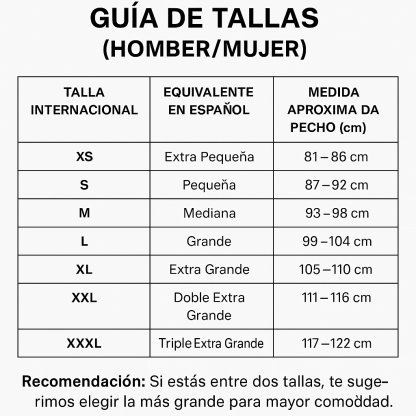 GUÍA DE TALLAS
(HOMBER/MUJER)

| TALLA INTERNACIONAL | EQUIVALENTE EN ESPAÑOL | MEDIDA APROXIMA DA PECHO (cm) |
|---|---|---|
| XS | Extra Pequeña | 81 – 86 cm |
| S | Pequeña | 87 – 92 cm |
| M | Mediana | 93 – 98 cm |
| L | Grande | 99 – 104 cm |
| XL | Extra Grande | 105 – 110 cm |
| XXL | Doble Extra Grande | 111 – 116 cm |
| XXXL | Triple Extra Grande | 117 – 122 cm |

Recomendación: Si estás entre dos tallas, te sugerimos elegir la más grande para mayor comoddad.